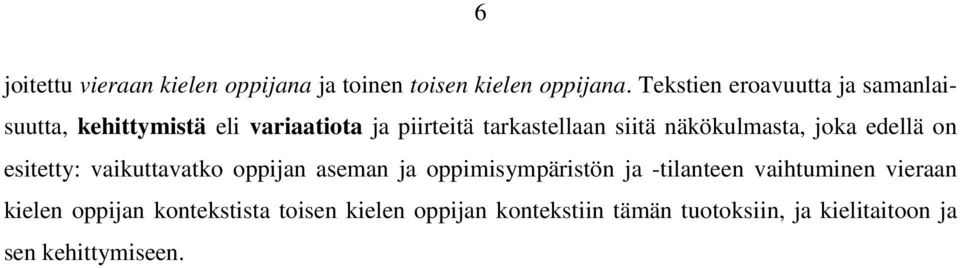 6

joitettu vieraan kielen oppijana ja toinen toisen kielen oppijana. Tekstien eroavuutta ja samanlaisuutta, kehittymistä eli variaatiota ja piirteitä tarkastellaan siitä näkökulmasta, joka edellä on esitetty: vaikuttavatko oppijan aseman ja oppimisympäristön ja -tilanteen vaihtuminen vieraan kielen oppijan kontekstista toisen kielen oppijan kontekstiin tämän tuotoksiin, ja kielitaitoon ja sen kehittymiseen.